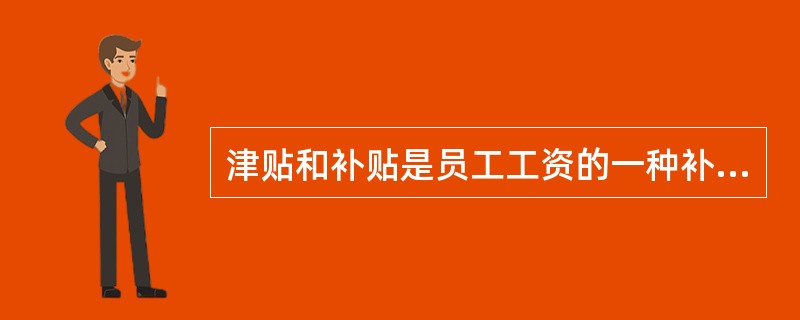 津贴和补贴是员工工资的一种补...